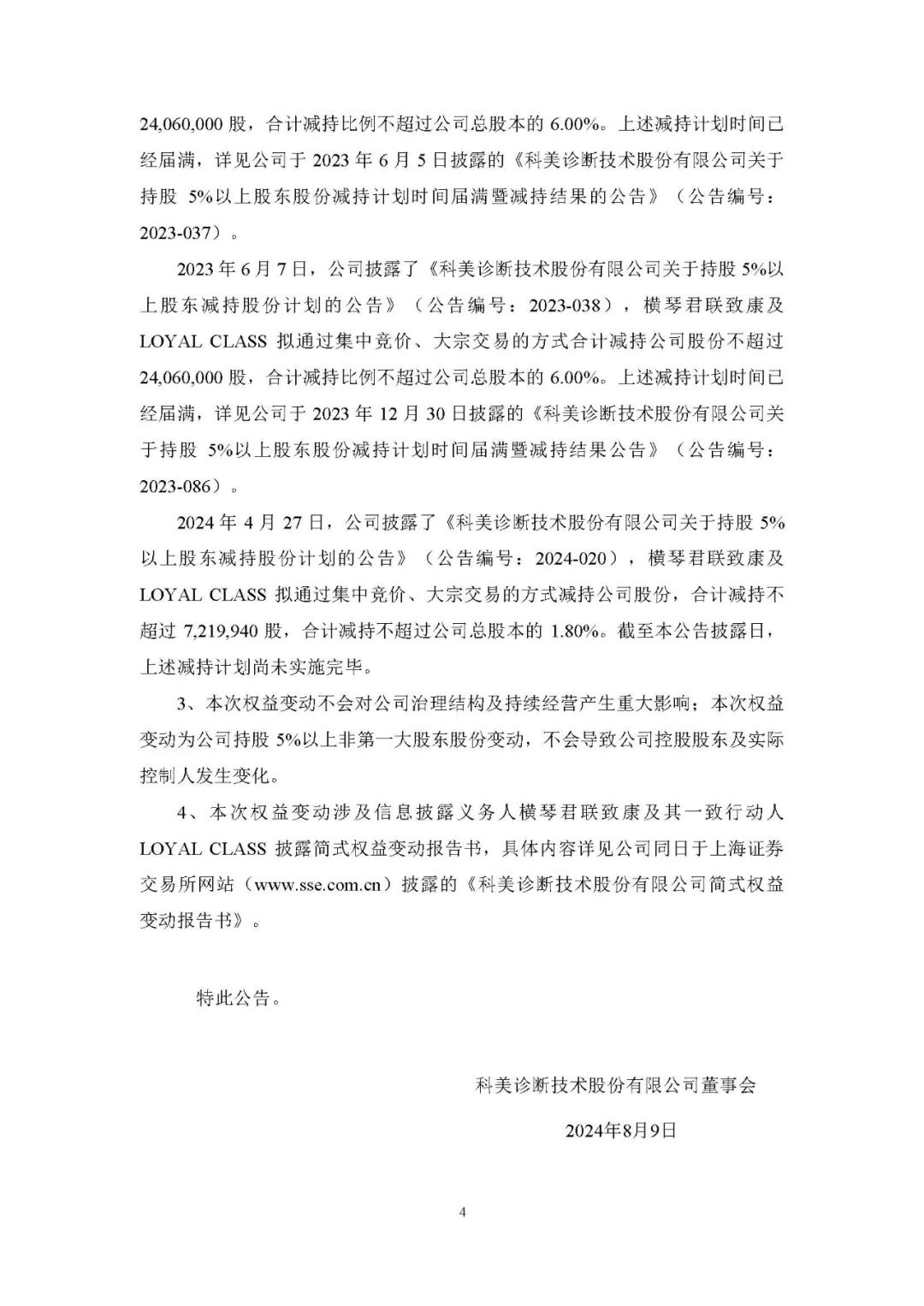 24,060,000 股，合计减持比例不超过公司总股本的 6.00%。上述减持计划时间已经届满，详见公司于 2023 年 6 月 5 日披露的《科美诊断技术股份有限公司关于持股 5%以上股东股份减持计划时间届满暨减持结果的公告》（公告编号：2023-037）。

2023 年 6 月 7 日，公司披露了《科美诊断技术股份有限公司关于持股 5%以上股东减持股份计划的公告》（公告编号：2023-038），横琴君联致康及 LOYAL CLASS 拟通过集中竞价、大宗交易的方式合计减持公司股份不超过 24,060,000 股，合计减持比例不超过公司总股本的 6.00%。上述减持计划时间已经届满，详见公司于 2023 年 12 月 30 日披露的《科美诊断技术股份有限公司关于持股 5%以上股东股份减持计划时间届满暨减持结果公告》（公告编号：2023-086）。

2024 年 4 月 27 日，公司披露了《科美诊断技术股份有限公司关于持股 5%以上股东减持股份计划的公告》（公告编号：2024-020），横琴君联致康及 LOYAL CLASS 拟通过集中竞价、大宗交易的方式减持公司股份，合计减持不超过 7,219,940 股，合计减持不超过公司总股本的 1.80%。截至本公告披露日，上述减持计划尚未实施完毕。

3、本次权益变动不会对公司治理结构及持续经营产生重大影响；本次权益变动为公司持股 5%以上非第一大股东股份变动，不会导致公司控股股东及实际控制人发生变化。

4、本次权益变动涉及信息披露义务人横琴君联致康及其一致行动人 LOYAL CLASS 披露简式权益变动报告书，具体内容详见公司同日于上海证券交易所网站（www.sse.com.cn）披露的《科美诊断技术股份有限公司简式权益变动报告书》。

特此公告。

科美诊断技术股份有限公司董事会

2024年8月9日

4